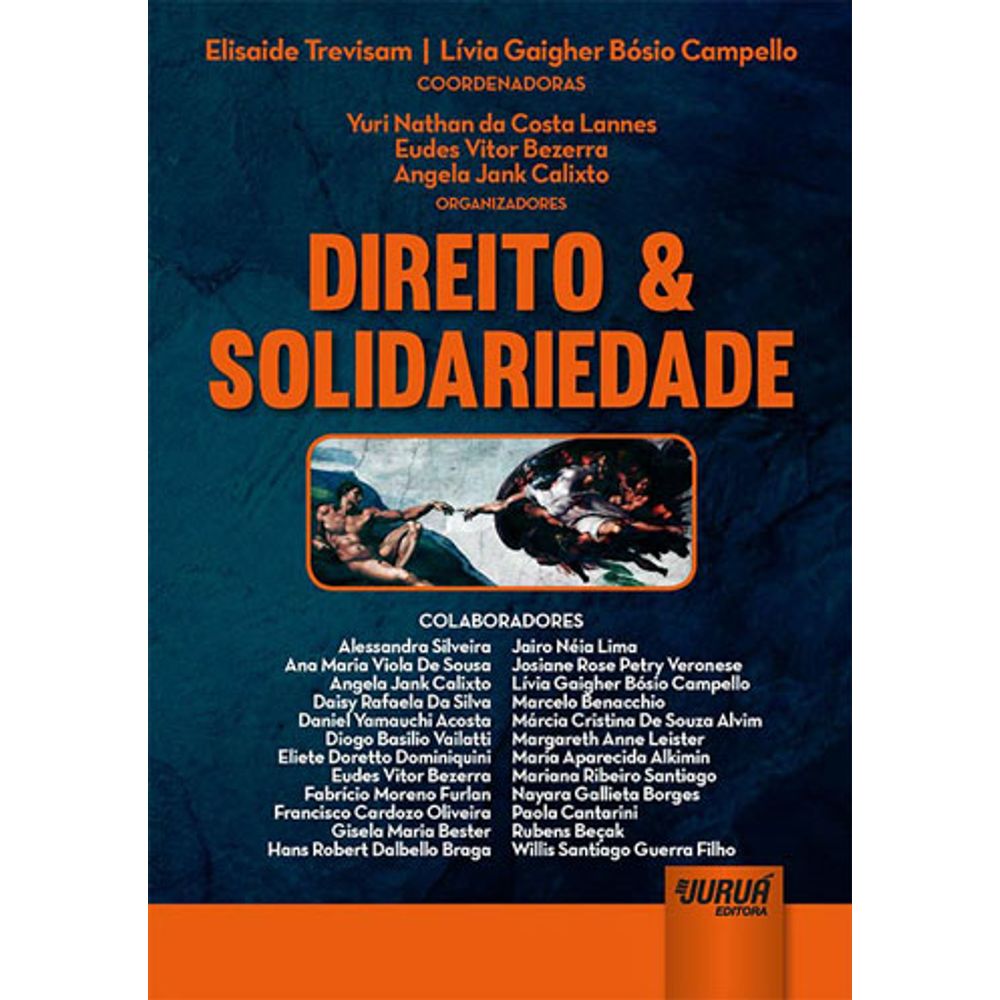 Elisaide Trevisam | Lívia Gaigher Bósio Campello
COORDENADORAS

Yuri Nathan da Costa Lannes
Eudes Vitor Bezerra
Angela Jank Calixto
ORGANIZADORES

DIREITO &
SOLIDARIEDADE

COLABORADORES

Alessandra Silveira
Ana Maria Viola De Sousa
Angela Jank Calixto
Daisy Rafaela Da Silva
Daniel Yamauchi Acosta
Diogo Basilio Vailatti
Eliete Doretto Dominiquini
Eudes Vitor Bezerra
Fabrício Moreno Furlan
Francisco Cardozo Oliveira
Gisela Maria Bester
Hans Robert Dalbello Braga

Jairo Néia Lima
Josiane Rose Petry Veronese
Lívia Gaigher Bósio Campello
Marcelo Benacchio
Márcia Cristina De Souza Alvim
Margareth Anne Leister
Maria Aparecida Alkimin
Mariana Ribeiro Santiago
Nayara Gallieta Borges
Paola Cantarini
Rubens Beçak
Willis Santiago Guerra Filho

JURUÁ
EDITORA